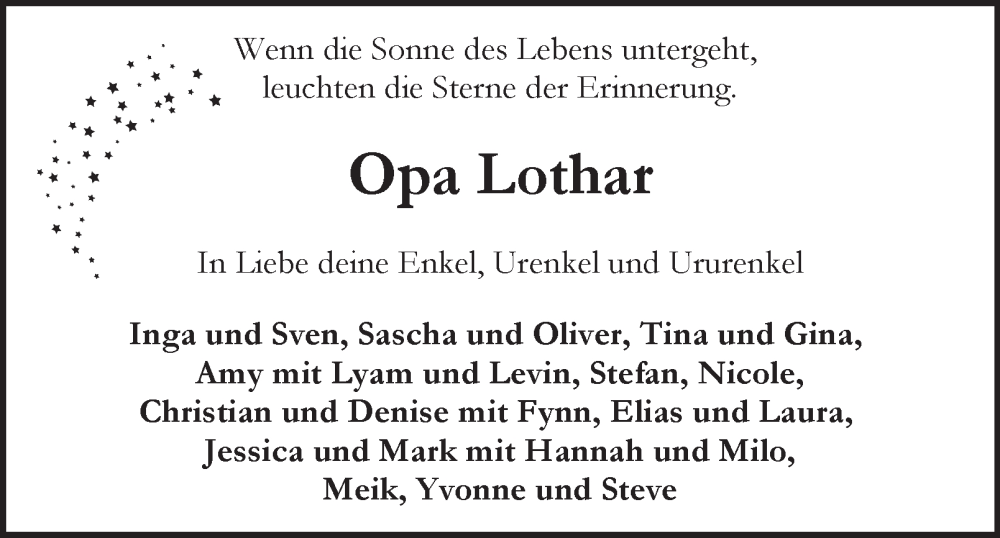 Wenn die Sonne des Lebens untergeht,
leuchten die Sterne der Erinnerung.

Opa Lothar

In Liebe deine Enkel, Urenkel und Ururenkel

Inga und Sven, Sascha und Oliver, Tina und Gina,
Amy mit Lyam und Levin, Stefan, Nicole,
Christian und Denise mit Fynn, Elias und Laura,
Jessica und Mark mit Hannah und Milo,
Meik, Yvonne und Steve